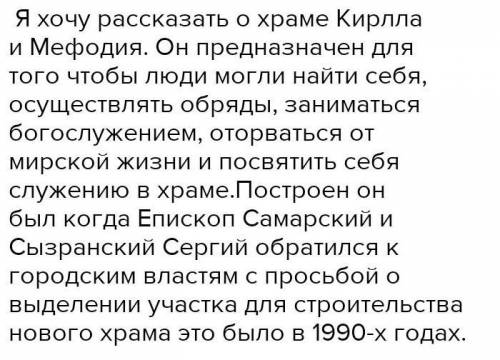 Я хочу рассказать о храме Кирлла и Мефодия. Он предназначен для того чтобы люди могли найти себя, осуществлять обряды, заниматься богослужением, оторваться от мирской жизни и посвятить себя служению в храме.Построен он был когда Епископ Самарский и Сызранский Сергий обратился к городским властям с просьбой о выделении участка для строительства нового храма это было в 1990-х годах.